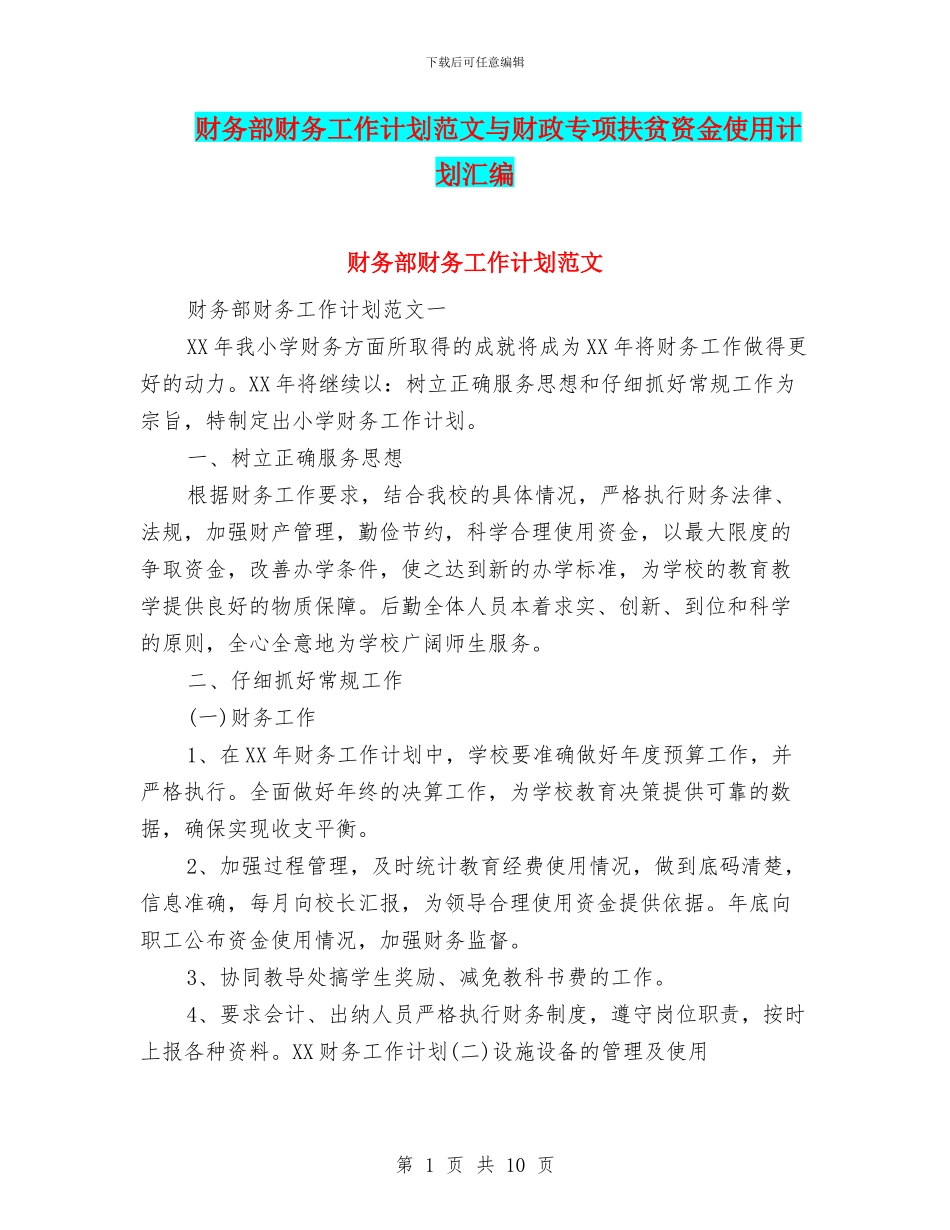 下载后可任意编辑

财务部财务工作计划范文与财政专项扶贫资金使用计划汇编

财务部财务工作计划范文

财务部财务工作计划范文一

XX年我小学财务方面所取得的成就将成为XX年将财务工作做得更好的动力。XX年将继续以：树立正确服务思想和仔细抓好常规工作为宗旨，特制定出小学财务工作计划。

一、树立正确服务思想

根据财务工作要求，结合我校的具体情况，严格执行财务法律、法规，加强财产管理，勤俭节约，科学合理使用资金，以最大限度的争取资金，改善办学条件，使之达到新的办学标准，为学校的教育教学提供良好的物质保障。后勤全体人员本着求实、创新、到位和科学的原则，全心全意地为学校广阔师生服务。

二、仔细抓好常规工作

(一)财务工作

1、在XX年财务工作计划中，学校要准确做好年度预算工作，并严格执行。全面做好年终的决算工作，为学校教育决策提供可靠的数据，确保实现收支平衡。

2、加强过程管理，及时统计教育经费使用情况，做到底码清楚，信息准确，每月向校长汇报，为领导合理使用资金提供依据。年底向职工公布资金使用情况，加强财务监督。

3、协同教导处搞学生奖励、减免教科书费的工作。

4、要求会计、出纳人员严格执行财务制度，遵守岗位职责，按时上报各种资料。XX财务工作计划(二)设施设备的管理及使用

第 1 页 共 10 页